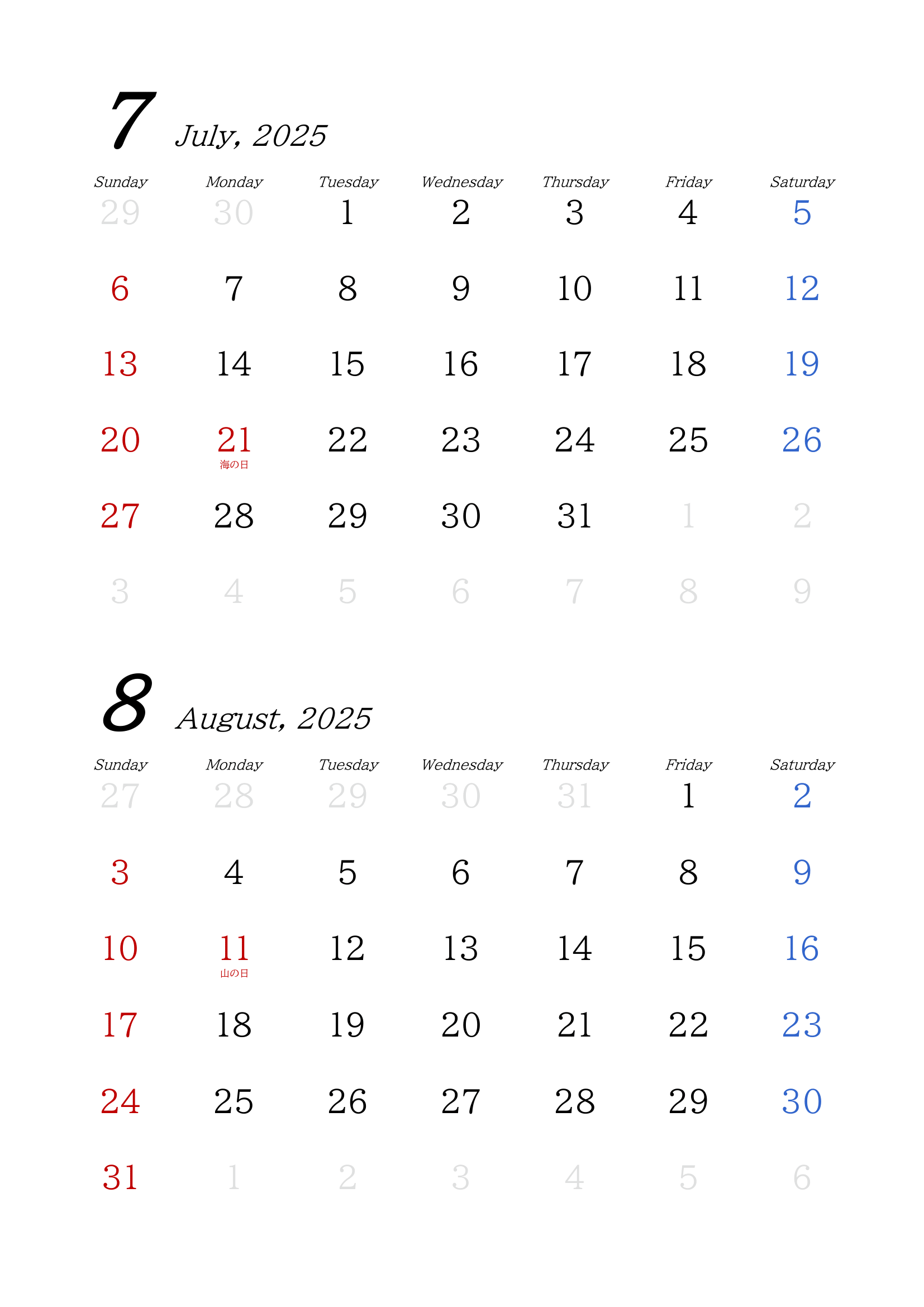 7 July, 2025

| Sunday | Monday | Tuesday | Wednesday | Thursday | Friday | Saturday |
|---|---|---|---|---|---|---|
| 29 | 30 | 1 | 2 | 3 | 4 | 5 |
| 6 | 7 | 8 | 9 | 10 | 11 | 12 |
| 13 | 14 | 15 | 16 | 17 | 18 | 19 |
| 20 | 21 海の日 | 22 | 23 | 24 | 25 | 26 |
| 27 | 28 | 29 | 30 | 31 | 1 | 2 |
| 3 | 4 | 5 | 6 | 7 | 8 | 9 |

8 August, 2025

| Sunday | Monday | Tuesday | Wednesday | Thursday | Friday | Saturday |
|---|---|---|---|---|---|---|
| 27 | 28 | 29 | 30 | 31 | 1 | 2 |
| 3 | 4 | 5 | 6 | 7 | 8 | 9 |
| 10 | 11 山の日 | 12 | 13 | 14 | 15 | 16 |
| 17 | 18 | 19 | 20 | 21 | 22 | 23 |
| 24 | 25 | 26 | 27 | 28 | 29 | 30 |
| 31 | 1 | 2 | 3 | 4 | 5 | 6 |